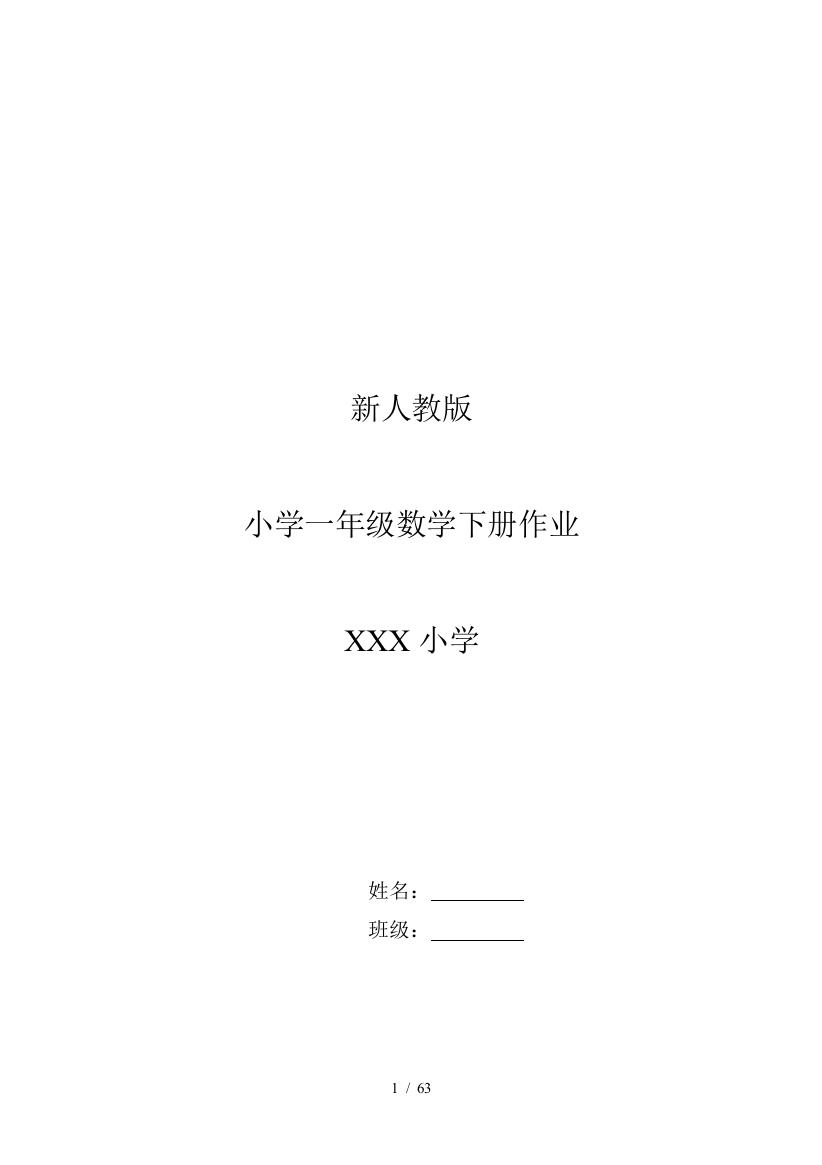 新人教版

小学一年级数学下册作业

XXX 小学

姓名：__________

班级：__________

1 / 63